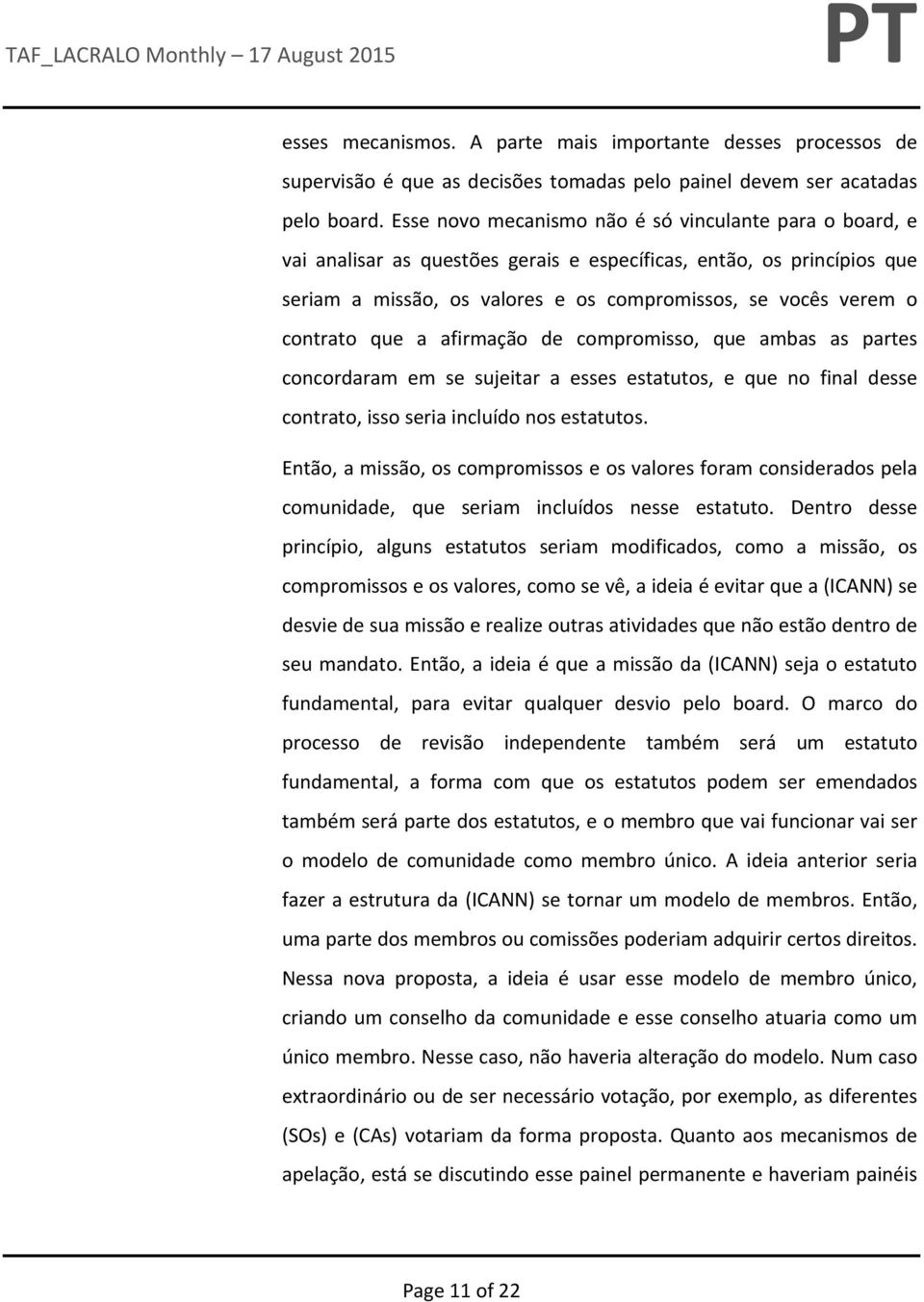 TAF_LACRALO Monthly – 17 August 2015

PT

esses mecanismos. A parte mais importante desses processos de supervisão é que as decisões tomadas pelo painel devem ser acatadas pelo board. Esse novo mecanismo não é só vinculante para o board, e vai analisar as questões gerais e específicas, então, os princípios que seriam a missão, os valores e os compromissos, se vocês verem o contrato que a afirmação de compromisso, que ambas as partes concordaram em se sujeitar a esses estatutos, e que no final desse contrato, isso seria incluído nos estatutos.

Então, a missão, os compromissos e os valores foram considerados pela comunidade, que seriam incluídos nesse estatuto. Dentro desse princípio, alguns estatutos seriam modificados, como a missão, os compromissos e os valores, como se vê, a ideia é evitar que a (ICANN) se desvie de sua missão e realize outras atividades que não estão dentro de seu mandato. Então, a ideia é que a missão da (ICANN) seja o estatuto fundamental, para evitar qualquer desvio pelo board. O marco do processo de revisão independente também será um estatuto fundamental, a forma com que os estatutos podem ser emendados também será parte dos estatutos, e o membro que vai funcionar vai ser o modelo de comunidade como membro único. A ideia anterior seria fazer a estrutura da (ICANN) se tornar um modelo de membros. Então, uma parte dos membros ou comissões poderiam adquirir certos direitos. Nessa nova proposta, a ideia é usar esse modelo de membro único, criando um conselho da comunidade e esse conselho atuaria como um único membro. Nesse caso, não haveria alteração do modelo. Num caso extraordinário ou de ser necessário votação, por exemplo, as diferentes (SOs) e (CAs) votariam da forma proposta. Quanto aos mecanismos de apelação, está se discutindo esse painel permanente e haveriam painéis

Page 11 of 22